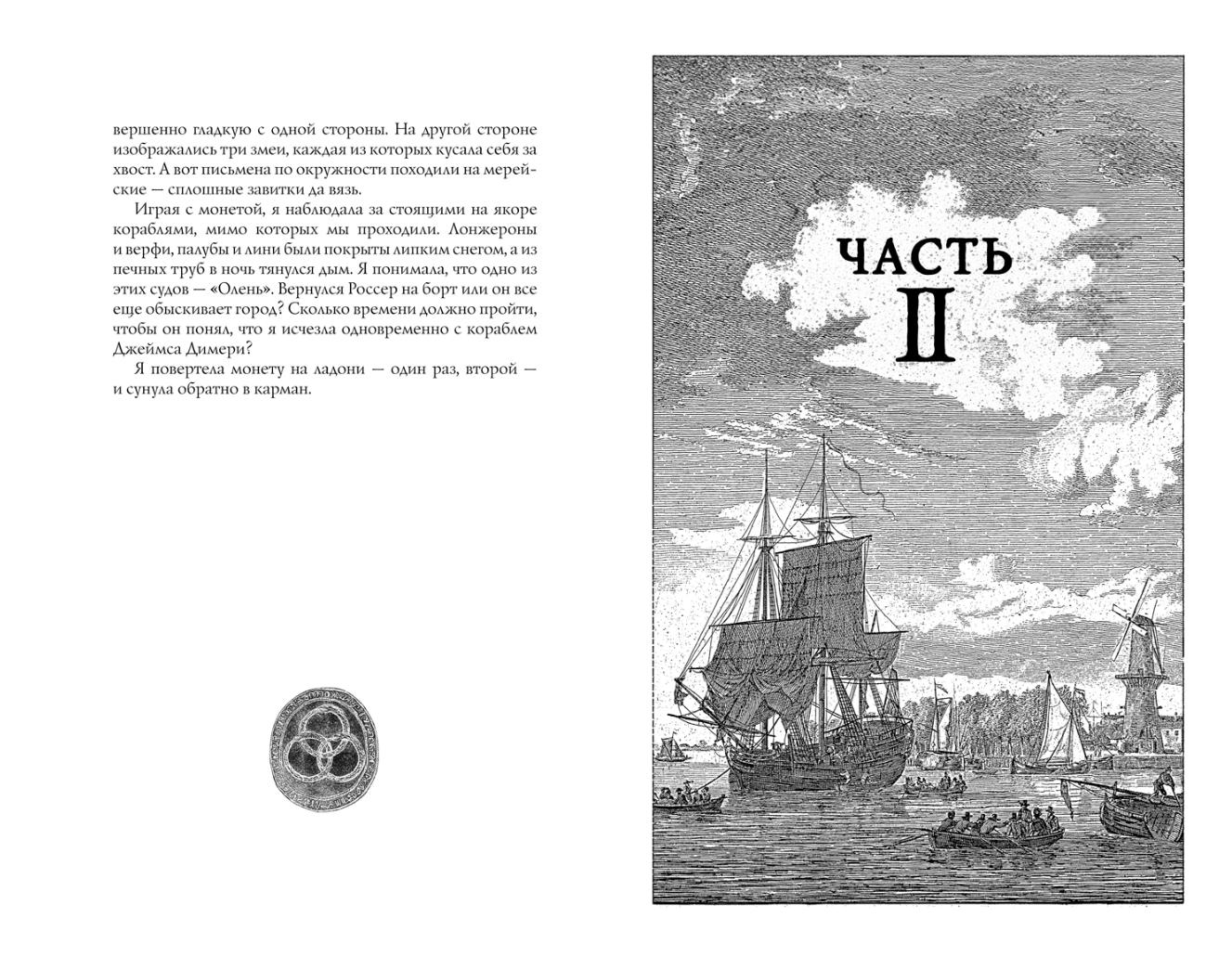 вершенно гладкую с одной стороны. На другой стороне изображались три змеи, каждая из которых кусала себя за хвост. А вот письмена по окружности походили на мерейские — сплошные завитки да вязь.

Играя с монетой, я наблюдала за стоящими на якоре кораблями, мимо которых мы проходили. Лонжероны и верфи, палубы и лини были покрыты липким снегом, а из печных труб в ночь тянулся дым. Я понимала, что одно из этих судов — «Олень». Вернулся Россер на борт или он все еще обыскивает город? Сколько времени должно пройти, чтобы он понял, что я исчезла одновременно с кораблем Джеймса Димери?

Я повертела монету на ладони — один раз, второй — и сунула обратно в карман.

ЧАСТЬ
II